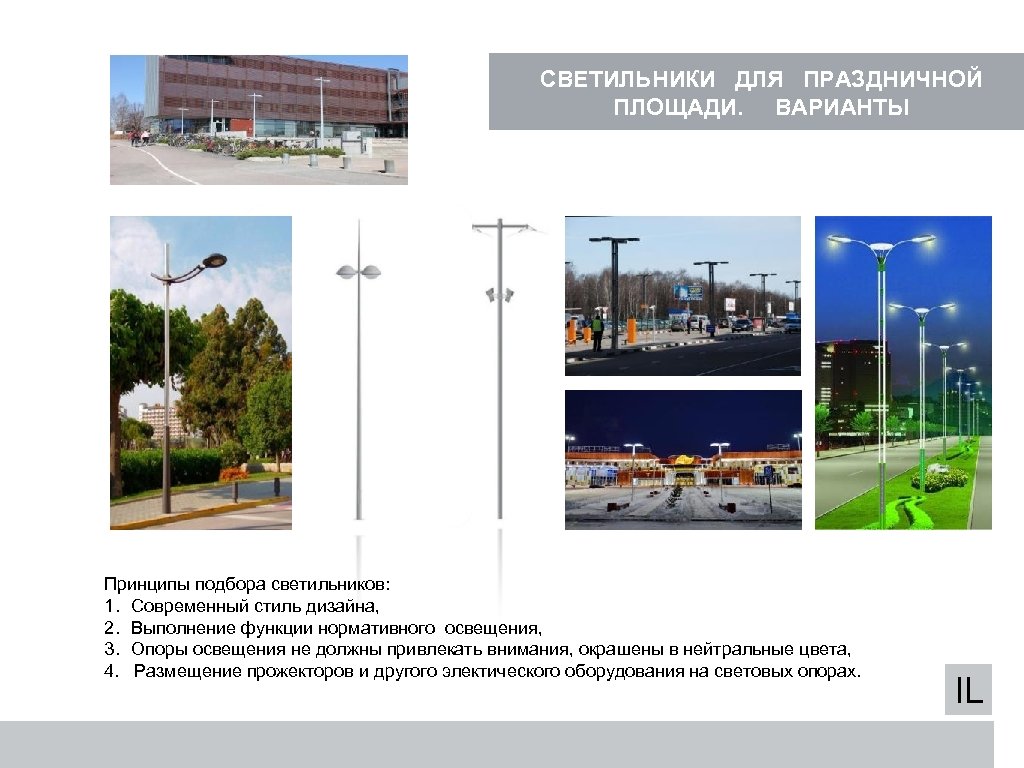 СВЕТИЛЬНИКИ ДЛЯ ПРАЗДНИЧНОЙ ПЛОЩАДИ. ВАРИАНТЫ

Принципы подбора светильников:
1. Современный стиль дизайна,
2. Выполнение функции нормативного освещения,
3. Опоры освещения не должны привлекать внимания, окрашены в нейтральные цвета,
4. Размещение прожекторов и другого электического оборудования на световых опорах.

IL